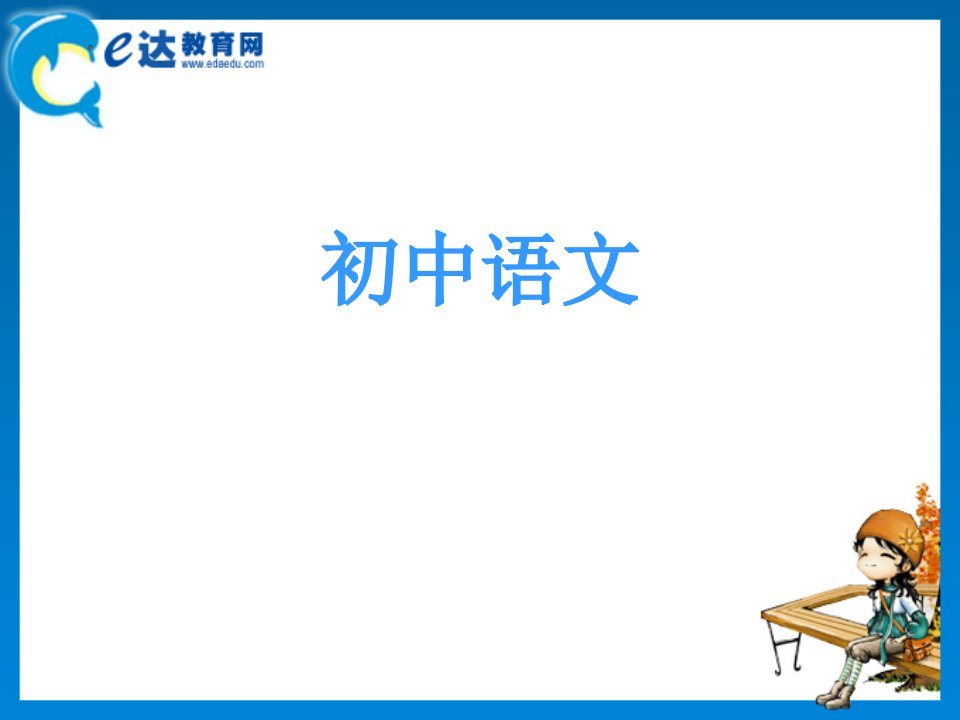 e达教育网
www.edaedu.com

初中语文